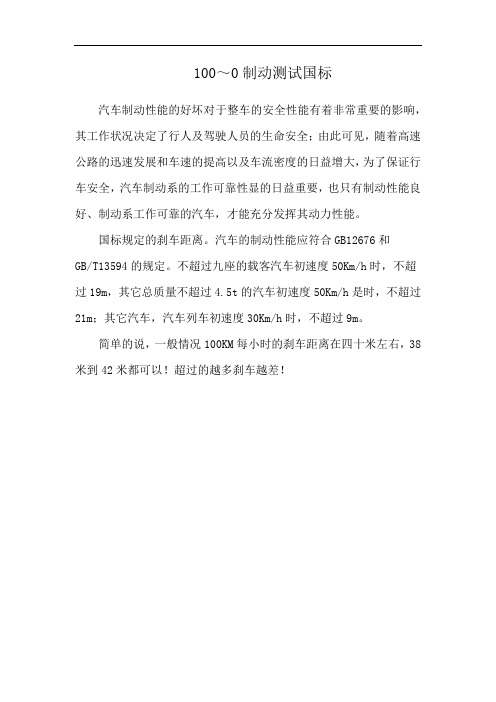 100～0 制动测试国标

汽车制动性能的好坏对于整车的安全性能有着非常重要的影响，其工作状况决定了行人及驾驶人员的生命安全；由此可见，随着高速公路的迅速发展和车速的提高以及车流密度的日益增大，为了保证行车安全，汽车制动系的工作可靠性显的日益重要，也只有制动性能良好、制动系工作可靠的汽车，才能充分发挥其动力性能。

国标规定的刹车距离。汽车的制动性能应符合 GB12676 和 GB/T13594 的规定。不超过九座的载客汽车初速度 50Km/h 时，不超过 19m，其它总质量不超过 4.5t 的汽车初速度 50Km/h 是时，不超过 21m；其它汽车，汽车列车初速度 30Km/h 时，不超过 9m。

简单的说，一般情况 100KM 每小时的刹车距离在四十米左右，38 米到 42 米都可以！超过的越多刹车越差！